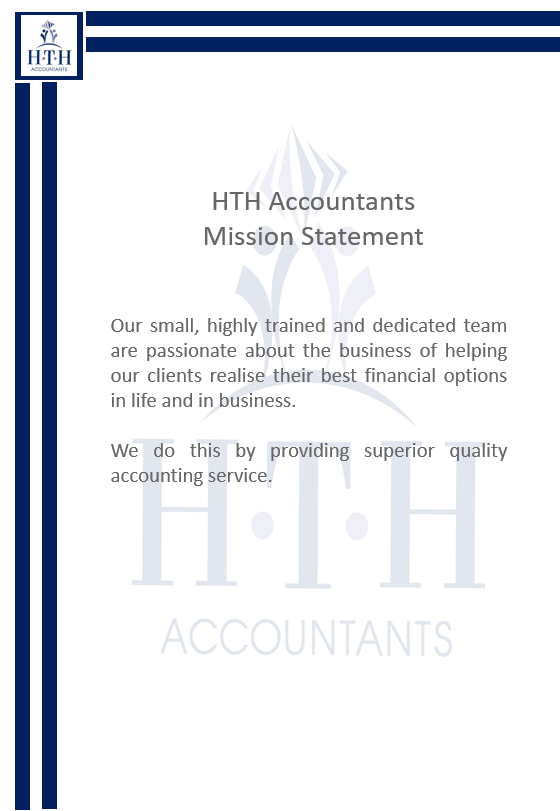 H·T·H
ACCOUNTANTS

HTH Accountants
Mission Statement

Our small, highly trained and dedicated team are passionate about the business of helping our clients realise their best financial options in life and in business.

We do this by providing superior quality accounting service.

H·T·H
ACCOUNTANTS